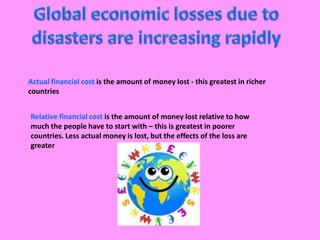 Global economic losses due to disasters are increasing rapidly

Actual financial cost is the amount of money lost - this greatest in richer countries

Relative financial cost is the amount of money lost relative to how much the people have to start with – this is greatest in poorer countries. Less actual money is lost, but the effects of the loss are greater